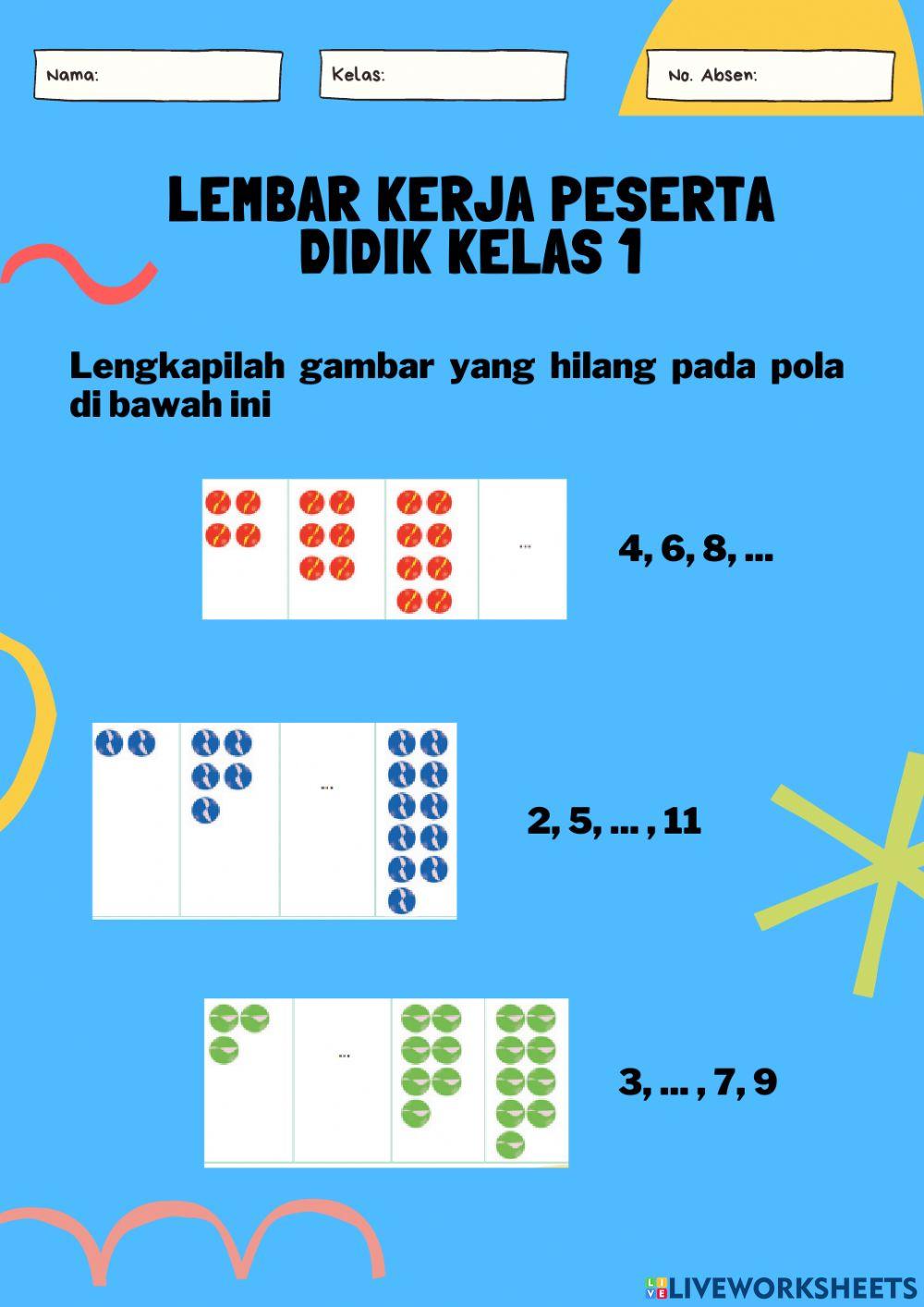 Nama:

Kelas:

No. Absen:

LEMBAR KERJA PESERTA DIDIK KELAS 1

Lengkapilah gambar yang hilang pada pola di bawah ini

...

4, 6, 8, ...

...

2, 5, ... , 11

...

3, ... , 7, 9

LIVEWORKSHEETS